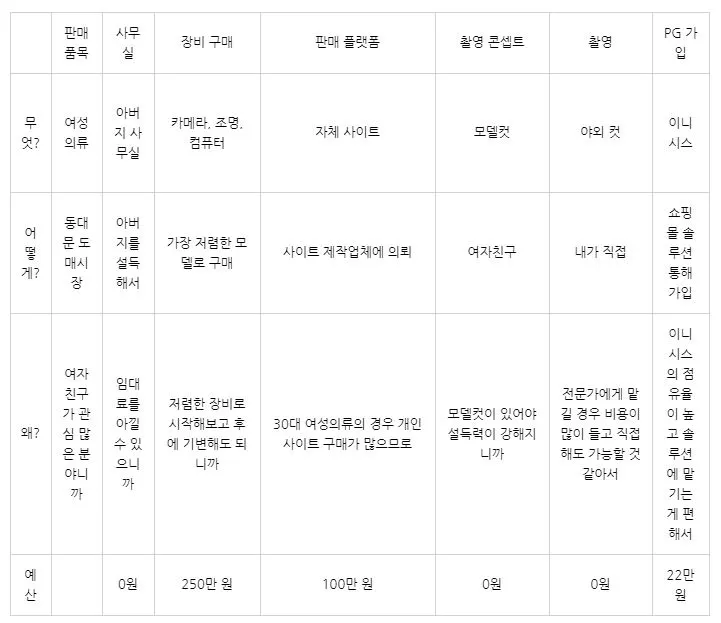 | | 판매 품목 | 사무실 | 장비 구매 | 판매 플랫폼 | 촬영 콘셉트 | 촬영 | PG 가입 |
|---|---|---|---|---|---|---|---|
| 무엇? | 여성 의류 | 아버지 사무실 | 카메라, 조명, 컴퓨터 | 자체 사이트 | 모델컷 | 야외 컷 | 이니시스 |
| 어떻게? | 동대문 도매시장 | 아버지를 설득해서 | 가장 저렴한 모델로 구매 | 사이트 제작업체에 의뢰 | 여자친구 | 내가 직접 | 쇼핑몰 솔루션 통해 가입 |
| 왜? | 여자친구가 관심 많은 분야니까 | 임대료를 아낄 수 있으니까 | 저렴한 장비로 시작해보고 후에 기변해도 되니까 | 30대 여성의류의 경우 개인 사이트 구매가 많으므로 | 모델컷이 있어야 설득력이 강해지니까 | 전문가에게 맡길 경우 비용이 많이 들고 직접 해도 가능할 것 같아서 | 이니시스의 점유율이 높고 솔루션에 맡기는 게 편해서 |
| 예산 | | 0원 | 250만 원 | 100만 원 | 0원 | 0원 | 22만 원 |